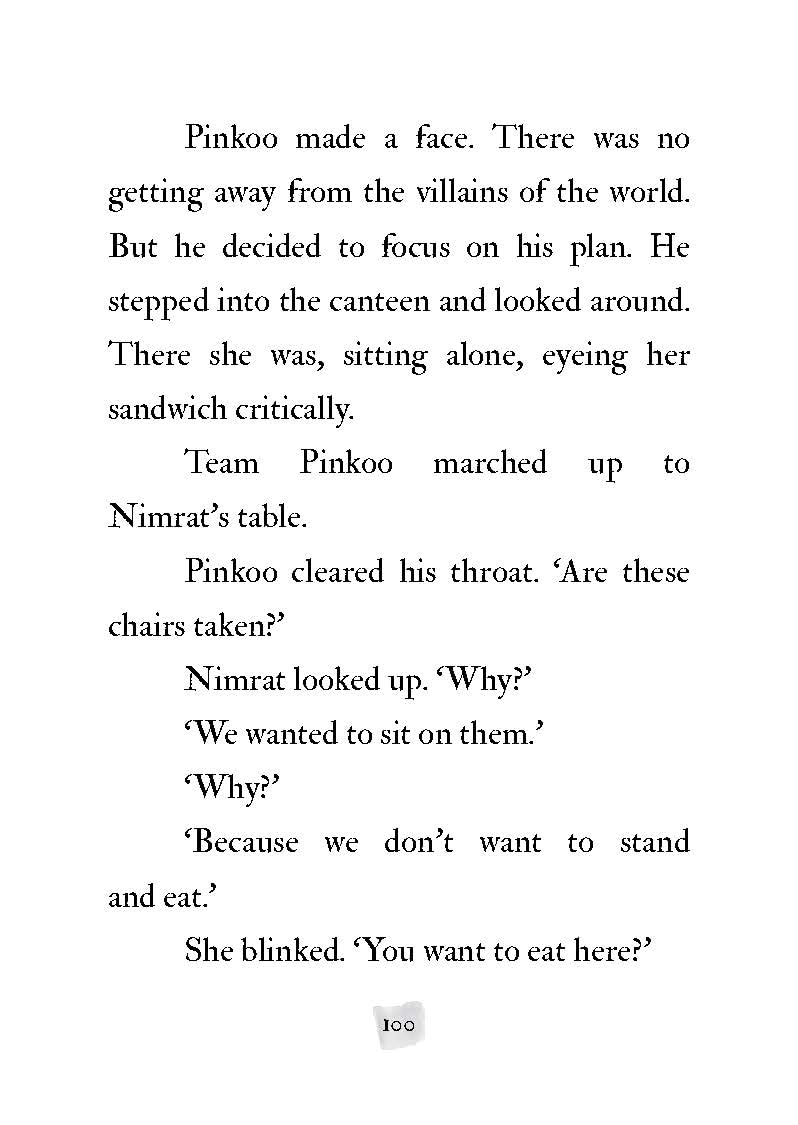 Pinkoo made a face. There was no getting away from the villains of the world. But he decided to focus on his plan. He stepped into the canteen and looked around. There she was, sitting alone, eyeing her sandwich critically.

Team Pinkoo marched up to Nimrat's table.

Pinkoo cleared his throat. 'Are these chairs taken?'

Nimrat looked up. 'Why?'

'We wanted to sit on them.'

'Why?'

'Because we don't want to stand and eat.'

She blinked. 'You want to eat here?'

100